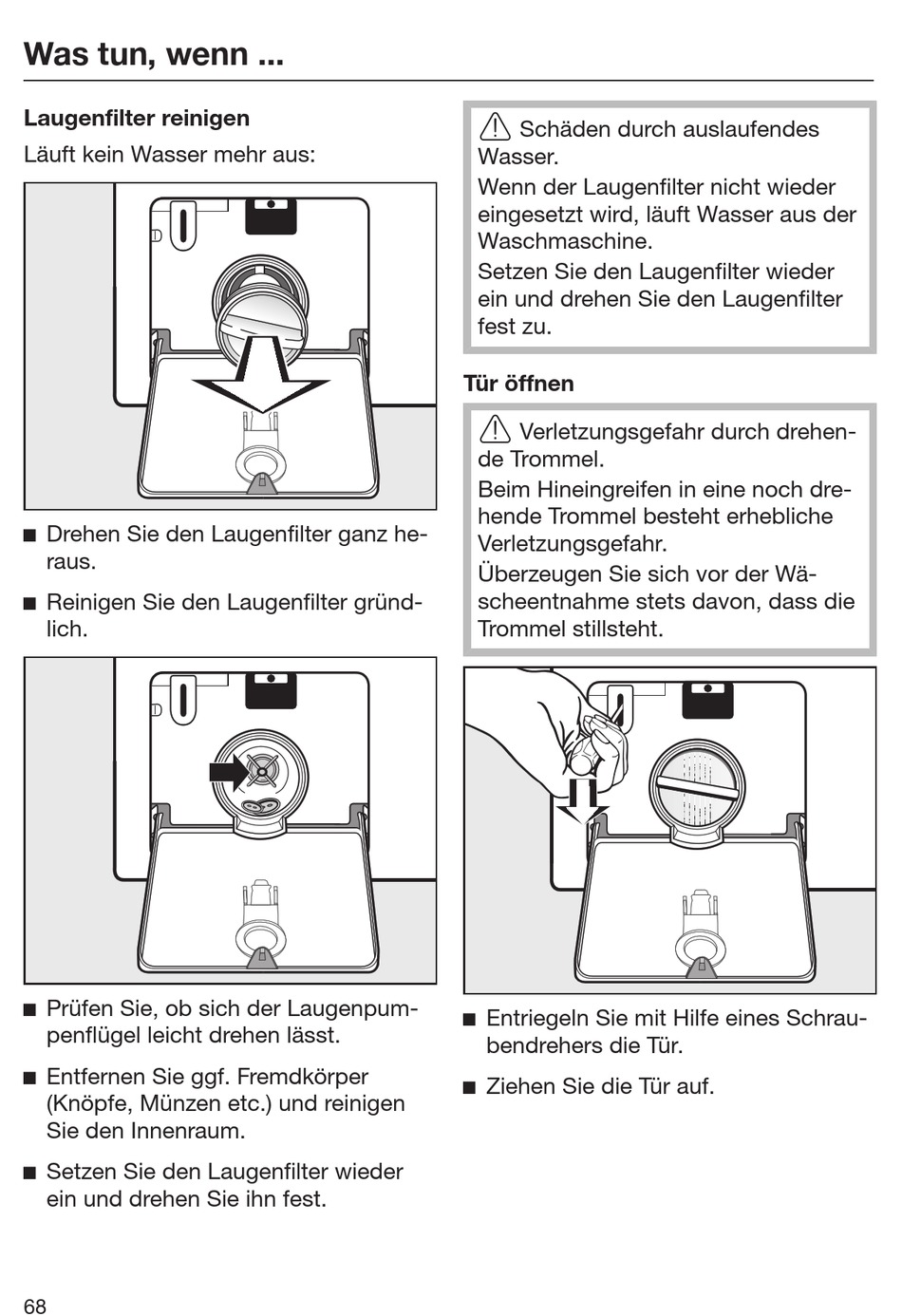 Was tun, wenn ...

Laugenfilter reinigen

Läuft kein Wasser mehr aus:

■ Drehen Sie den Laugenfilter ganz heraus.

■ Reinigen Sie den Laugenfilter gründlich.

■ Prüfen Sie, ob sich der Laugenpumpenflügel leicht drehen lässt.

■ Entfernen Sie ggf. Fremdkörper (Knöpfe, Münzen etc.) und reinigen Sie den Innenraum.

■ Setzen Sie den Laugenfilter wieder ein und drehen Sie ihn fest.

⚠ Schäden durch auslaufendes Wasser.
Wenn der Laugenfilter nicht wieder eingesetzt wird, läuft Wasser aus der Waschmaschine.
Setzen Sie den Laugenfilter wieder ein und drehen Sie den Laugenfilter fest zu.

Tür öffnen

⚠ Verletzungsgefahr durch drehende Trommel.
Beim Hineingreifen in eine noch drehende Trommel besteht erhebliche Verletzungsgefahr.
Überzeugen Sie sich vor der Wäscheentnahme stets davon, dass die Trommel stillsteht.

■ Entriegeln Sie mit Hilfe eines Schraubendrehers die Tür.

■ Ziehen Sie die Tür auf.

68